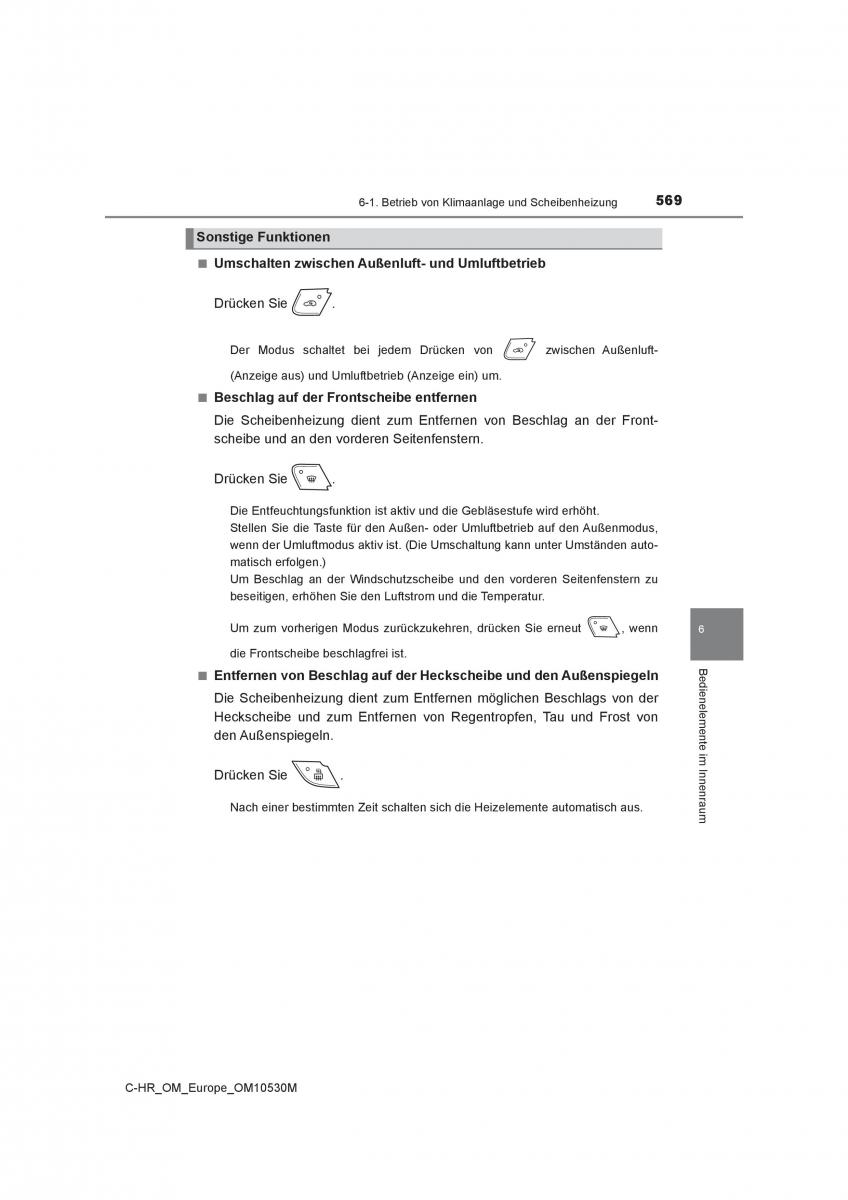 6-1. Betrieb von Klimaanlage und Scheibenheizung 569

Sonstige Funktionen

■ Umschalten zwischen Außenluft- und Umluftbetrieb

Drücken Sie .

Der Modus schaltet bei jedem Drücken von zwischen Außenluft- (Anzeige aus) und Umluftbetrieb (Anzeige ein) um.

■ Beschlag auf der Frontscheibe entfernen

Die Scheibenheizung dient zum Entfernen von Beschlag an der Frontscheibe und an den vorderen Seitenfenstern.

Drücken Sie .

Die Entfeuchtungsfunktion ist aktiv und die Gebläsestufe wird erhöht.
Stellen Sie die Taste für den Außen- oder Umluftbetrieb auf den Außenmodus, wenn der Umluftmodus aktiv ist. (Die Umschaltung kann unter Umständen automatisch erfolgen.)
Um Beschlag an der Windschutzscheibe und den vorderen Seitenfenstern zu beseitigen, erhöhen Sie den Luftstrom und die Temperatur.

Um zum vorherigen Modus zurückzukehren, drücken Sie erneut , wenn die Frontscheibe beschlagfrei ist.

■ Entfernen von Beschlag auf der Heckscheibe und den Außenspiegeln

Die Scheibenheizung dient zum Entfernen möglichen Beschlags von der Heckscheibe und zum Entfernen von Regentropfen, Tau und Frost von den Außenspiegeln.

Drücken Sie .

Nach einer bestimmten Zeit schalten sich die Heizelemente automatisch aus.

6

Bedienelemente im Innenraum

C-HR_OM_Europe_OM10530M